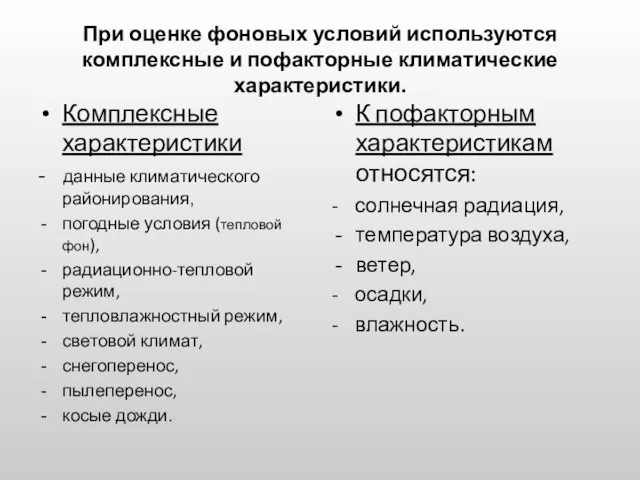 При оценке фоновых условий используются комплексные и пофакторные климатические характеристики.

• Комплексные характеристики
- данные климатического районирования,
- погодные условия (тепловой фон),
- радиационно-тепловой режим,
- тепловлажностный режим,
- световой климат,
- снегоперенос,
- пылеперенос,
- косые дожди.

• К пофакторным характеристикам относятся:
- солнечная радиация,
- температура воздуха,
- ветер,
- осадки,
- влажность.